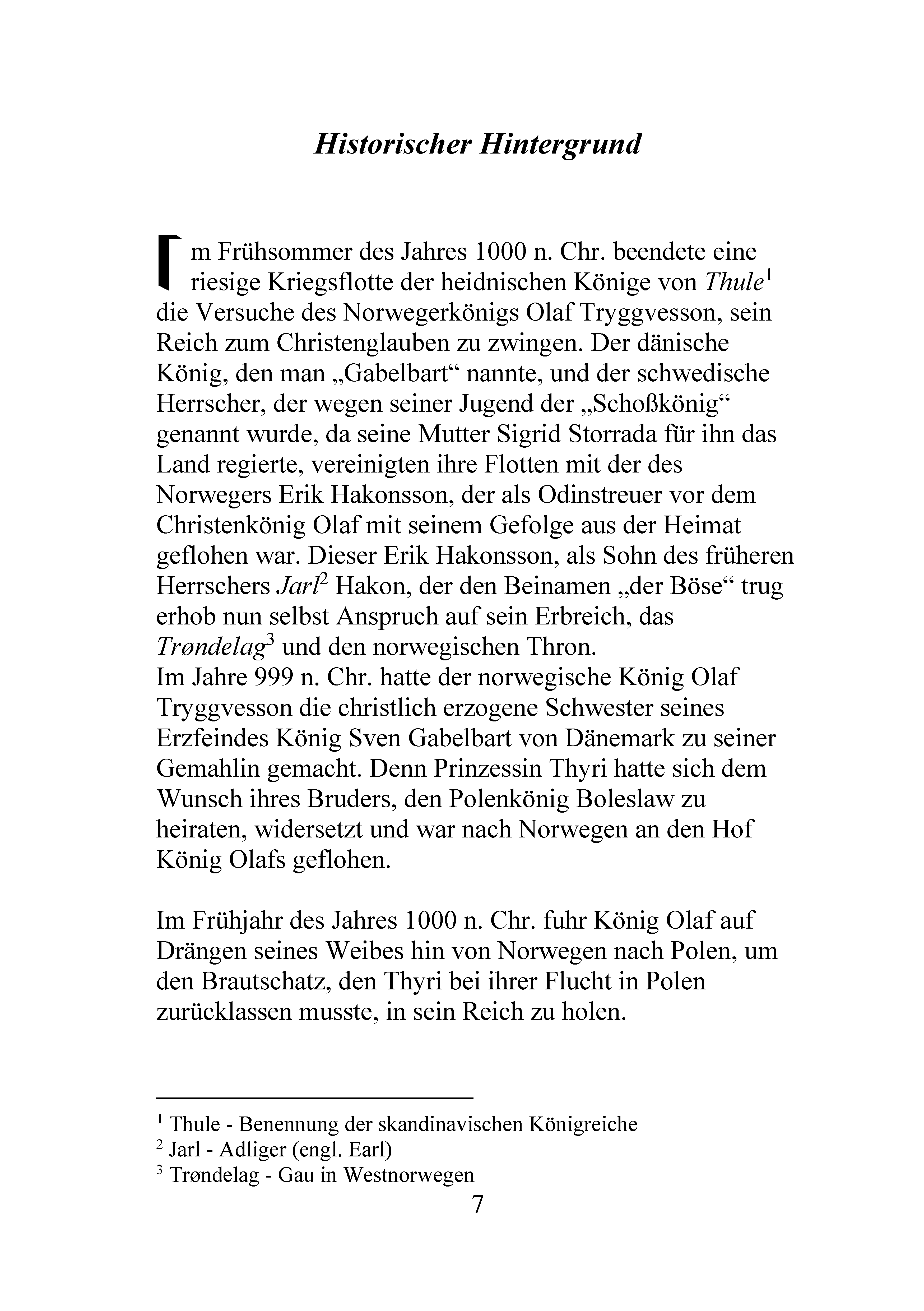 Historischer Hintergrund

Im Frühsommer des Jahres 1000 n. Chr. beendete eine riesige Kriegsflotte der heidnischen Könige von Thule$^{1}$ die Versuche des Norwegerkönigs Olaf Tryggvesson, sein Reich zum Christenglauben zu zwingen. Der dänische König, den man „Gabelbart“ nannte, und der schwedische Herrscher, der wegen seiner Jugend der „Schoßkönig“ genannt wurde, da seine Mutter Sigrid Storrada für ihn das Land regierte, vereinigten ihre Flotten mit der des Norwegers Erik Hakonsson, der als Odinstreuer vor dem Christenkönig Olaf mit seinem Gefolge aus der Heimat geflohen war. Dieser Erik Hakonsson, als Sohn des früheren Herrschers Jarl$^{2}$ Hakon, der den Beinamen „der Böse“ trug erhob nun selbst Anspruch auf sein Erbreich, das Trøndelag$^{3}$ und den norwegischen Thron.
Im Jahre 999 n. Chr. hatte der norwegische König Olaf Tryggvesson die christlich erzogene Schwester seines Erzfeindes König Sven Gabelbart von Dänemark zu seiner Gemahlin gemacht. Denn Prinzessin Thyri hatte sich dem Wunsch ihres Bruders, den Polenkönig Boleslaw zu heiraten, widersetzt und war nach Norwegen an den Hof König Olafs geflohen.

Im Frühjahr des Jahres 1000 n. Chr. fuhr König Olaf auf Drängen seines Weibes hin von Norwegen nach Polen, um den Brautschatz, den Thyri bei ihrer Flucht in Polen zurücklassen musste, in sein Reich zu holen.

$^{1}$ Thule - Benennung der skandinavischen Königreiche
$^{2}$ Jarl - Adliger (engl. Earl)
$^{3}$ Trøndelag - Gau in Westnorwegen

7